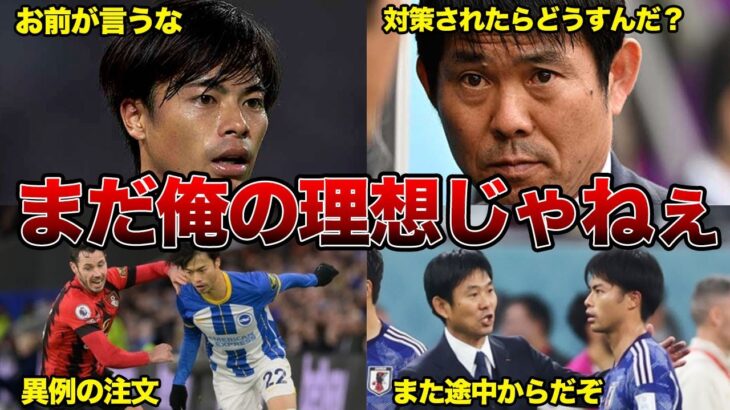 お前が言うな

対策されたらどうすんだ？

まだ俺の理想じゃねえ

AMERICAN EXPRESS

22

異例の注文

また途中からだぞ